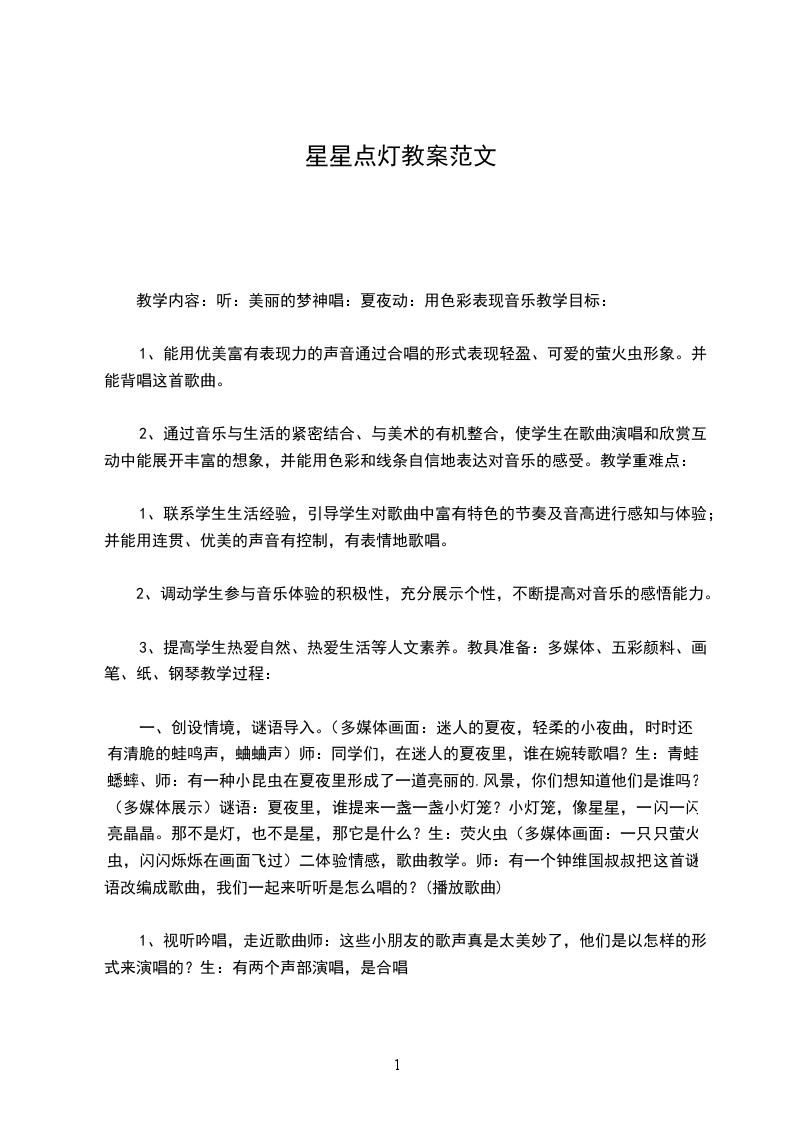 星星点灯教案范文

教学内容：听：美丽的梦神唱：夏夜动：用色彩表现音乐教学目标：

1、能用优美富有表现力的声音通过合唱的形式表现轻盈、可爱的萤火虫形象。并能背唱这首歌曲。

2、通过音乐与生活的紧密结合、与美术的有机整合，使学生在歌曲演唱和欣赏互动中能展开丰富的想象，并能用色彩和线条自信地表达对音乐的感受。教学重难点：

1、联系学生生活经验，引导学生对歌曲中富有特色的节奏及音高进行感知与体验；并能用连贯、优美的声音有控制，有表情地歌唱。

2、调动学生参与音乐体验的积极性，充分展示个性，不断提高对音乐的感悟能力。

3、提高学生热爱自然、热爱生活等人文素养。教具准备：多媒体、五彩颜料、画笔、纸、钢琴教学过程：

一、创设情境，谜语导入。(多媒体画面：迷人的夏夜，轻柔的小夜曲，时时还有清脆的蛙鸣声，蛐蛐声）师：同学们，在迷人的夏夜里，谁在婉转歌唱？生：青蛙蟋蟀、师：有一种小昆虫在夏夜里形成了一道亮丽的.风景，你们想知道他们是谁吗？（多媒体展示）谜语：夏夜里，谁提来一盏一盏小灯笼？小灯笼，像星星，一闪一闪亮晶晶。那不是灯，也不是星，那它是什么？生：荧火虫（多媒体画面：一只只萤火虫，闪闪烁烁在画面飞过）二体验情感，歌曲教学。师：有一个钟维国叔叔把这首谜语改编成歌曲，我们一起来听听是怎么唱的？(播放歌曲)

1、视听吟唱，走近歌曲师：这些小朋友的歌声真是太美妙了，他们是以怎样的形式来演唱的？生：有两个声部演唱，是合唱

1